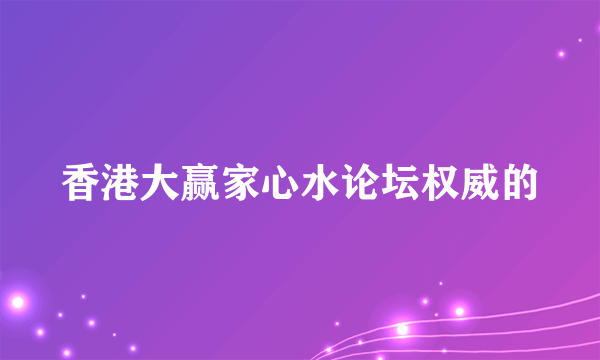 香港大赢家心水论坛权威的